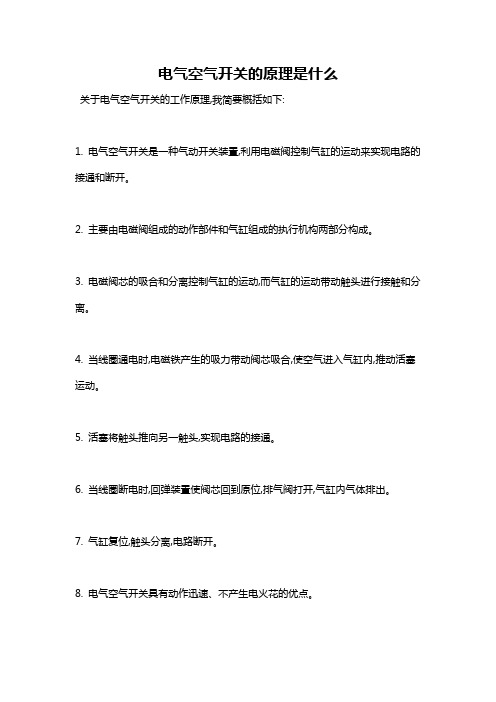 电气空气开关的原理是什么

关于电气空气开关的工作原理,我简要概括如下:

1. 电气空气开关是一种气动开关装置,利用电磁阀控制气缸的运动来实现电路的接通和断开。

2. 主要由电磁阀组成的动作部件和气缸组成的执行机构两部分构成。

3. 电磁阀芯的吸合和分离控制气缸的运动,而气缸的运动带动触头进行接触和分离。

4. 当线圈通电时,电磁铁产生的吸力带动阀芯吸合,使空气进入气缸内,推动活塞运动。

5. 活塞将触头推向另一触头,实现电路的接通。

6. 当线圈断电时,回弹装置使阀芯回到原位,排气阀打开,气缸内气体排出。

7. 气缸复位,触头分离,电路断开。

8. 电气空气开关具有动作迅速、不产生电火花的优点。